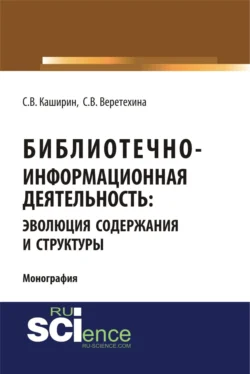 С.В. Каширин, С.В. Веретехина

БИБЛИОТЕЧНО-ИНФОРМАЦИОННАЯ ДЕЯТЕЛЬНОСТЬ: ЭВОЛЮЦИЯ СОДЕРЖАНИЯ И СТРУКТУРЫ

Монография

RU SCIence
RU-SCIENCE.COM